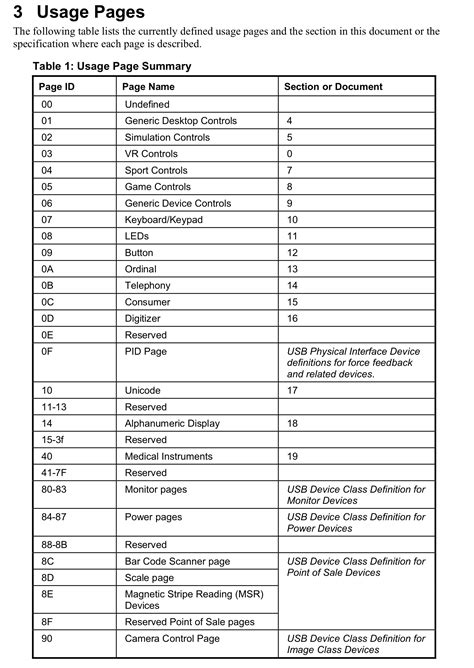 3 Usage Pages

The following table lists the currently defined usage pages and the section in this document or the specification where each page is described.

Table 1: Usage Page Summary

| Page ID | Page Name | Section or Document |
|---|---|---|
| 00 | Undefined | |
| 01 | Generic Desktop Controls | 4 |
| 02 | Simulation Controls | 5 |
| 03 | VR Controls | 0 |
| 04 | Sport Controls | 7 |
| 05 | Game Controls | 8 |
| 06 | Generic Device Controls | 9 |
| 07 | Keyboard/Keypad | 10 |
| 08 | LEDs | 11 |
| 09 | Button | 12 |
| 0A | Ordinal | 13 |
| 0B | Telephony | 14 |
| 0C | Consumer | 15 |
| 0D | Digitizer | 16 |
| 0E | Reserved | |
| 0F | PID Page | USB Physical Interface Device definitions for force feedback and related devices. |
| 10 | Unicode | 17 |
| 11-13 | Reserved | |
| 14 | Alphanumeric Display | 18 |
| 15-3f | Reserved | |
| 40 | Medical Instruments | 19 |
| 41-7F | Reserved | |
| 80-83 | Monitor pages | USB Device Class Definition for Monitor Devices |
| 84-87 | Power pages | USB Device Class Definition for Power Devices |
| 88-8B | Reserved | |
| 8C | Bar Code Scanner page | USB Device Class Definition for Point of Sale Devices |
| 8D | Scale page | |
| 8E | Magnetic Stripe Reading (MSR) Devices | |
| 8F | Reserved Point of Sale pages | |
| 90 | Camera Control Page | USB Device Class Definition for Image Class Devices |